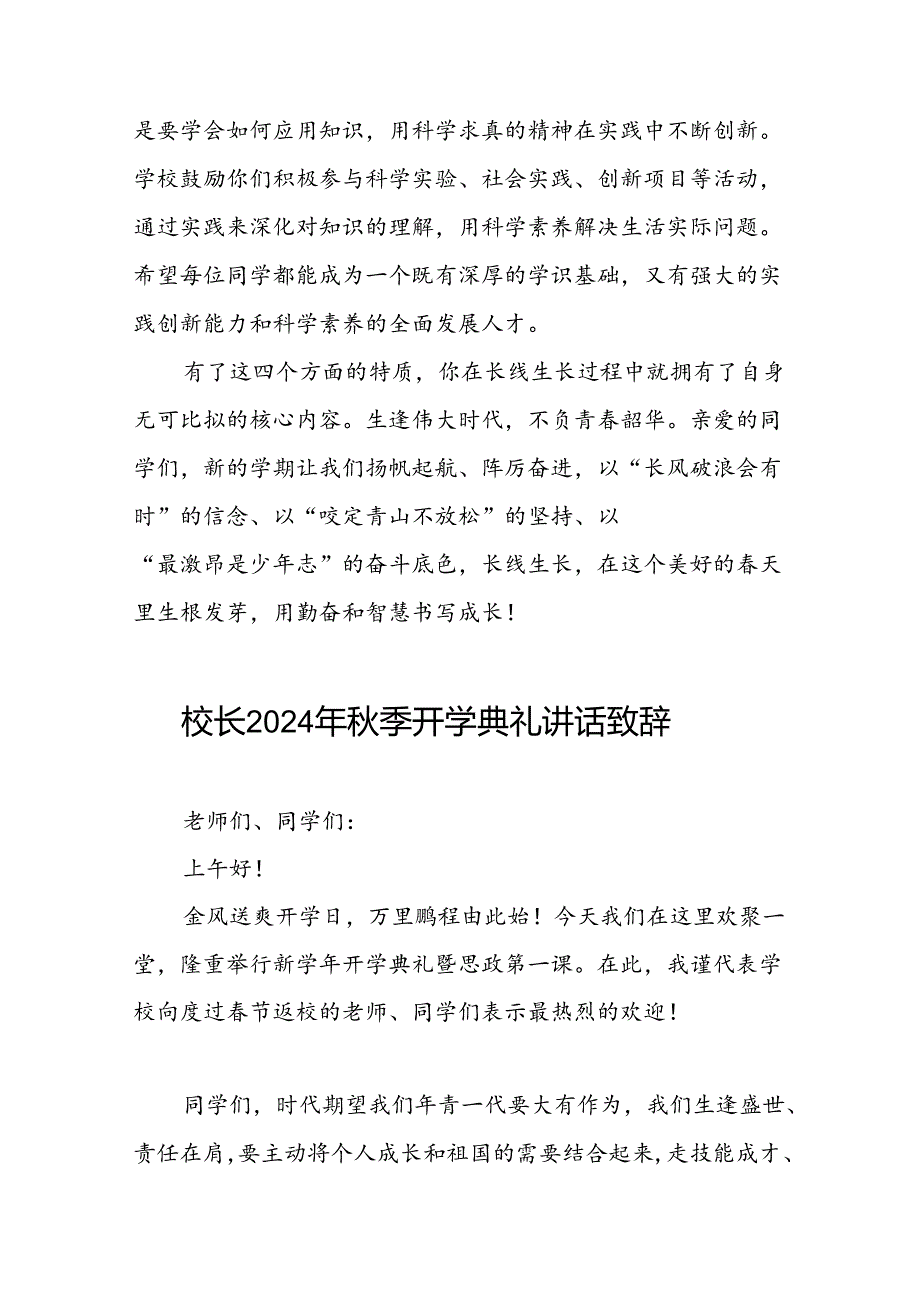 是要学会如何应用知识，用科学求真的精神在实践中不断创新。学校鼓励你们积极参与科学实验、社会实践、创新项目等活动，通过实践来深化对知识的理解，用科学素养解决生活实际问题。希望每位同学都能成为一个既有深厚的学识基础，又有强大的实践创新能力和科学素养的全面发展人才。

有了这四个方面的特质，你在长线生长过程中就拥有了自身无可比拟的核心内容。生逢伟大时代，不负青春韶华。亲爱的同学们，新的学期让我们扬帆起航、阵厉奋进，以“长风破浪会有时”的信念、以“咬定青山不放松”的坚持、以“最激昂是少年志”的奋斗底色，长线生长，在这个美好的春天里生根发芽，用勤奋和智慧书写成长！

校长2024年秋季开学典礼讲话致辞

老师们、同学们：

上午好！

金风送爽开学日，万里鹏程由此始！今天我们在这里欢聚一堂，隆重举行新学年开学典礼暨思政第一课。在此，我谨代表学校向度过春节返校的老师、同学们表示最热烈的欢迎！

同学们，时代期望我们年青一代要大有作为，我们生逢盛世、责任在肩，要主动将个人成长和祖国的需要结合起来，走技能成才、